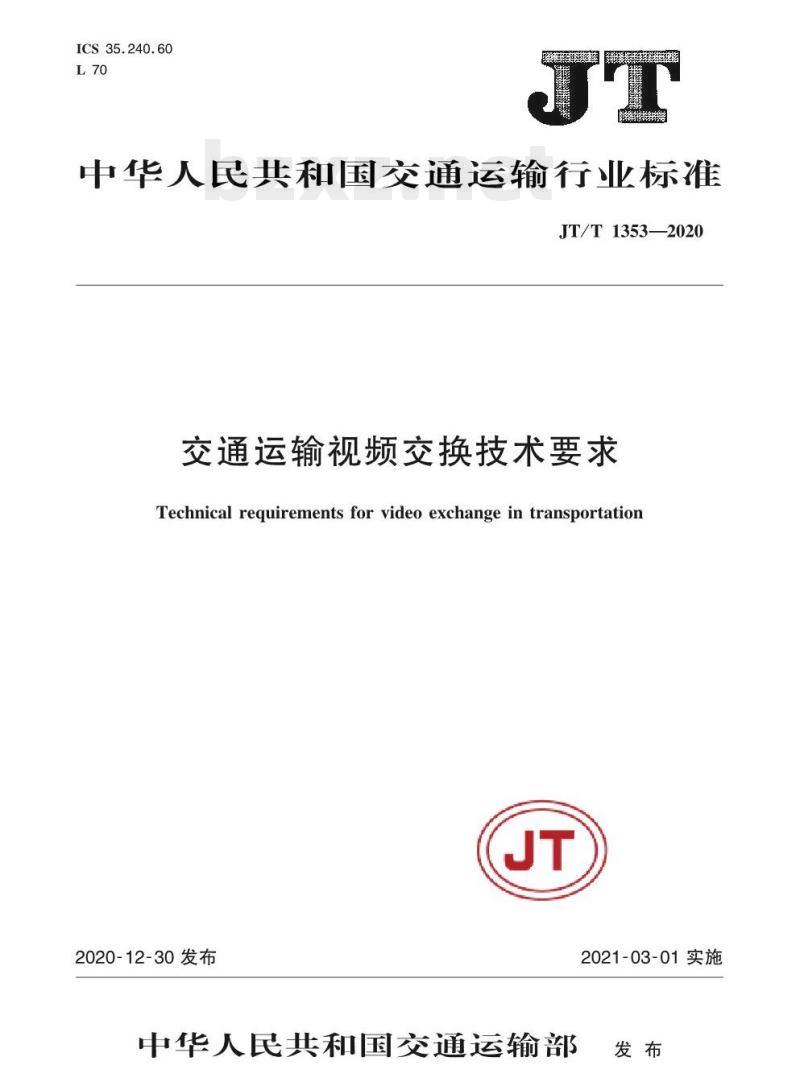 ICS 35.240.60
L 70

JT

中华人民共和国交通运输行业标准

bzxz.net

JT/T 1353—2020

交通运输视频交换技术要求

Technical requirements for video exchange in transportation

JT

2020-12-30 发布

2021-03-01 实施

中华人民共和国交通运输部 发布